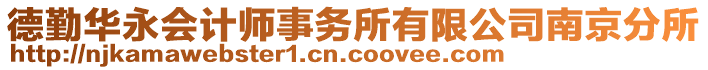 德勤华永会计师事务所有限公司南京分所
http://njkamawebster1.cn.coovee.com